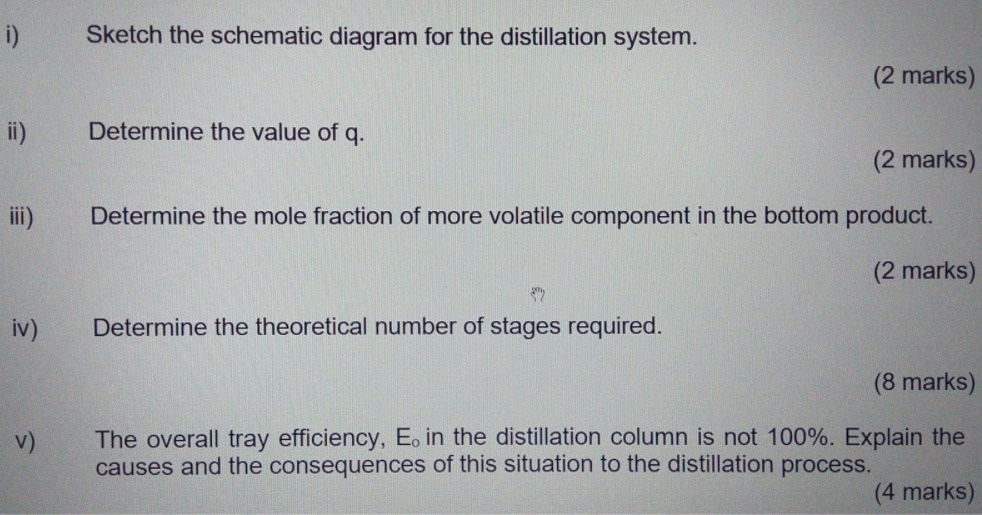 i) Sketch the schematic diagram for the distillation system.

(2 marks)

ii) Determine the value of q.

(2 marks)

iii) Determine the mole fraction of more volatile component in the bottom product.

(2 marks)

iv) Determine the theoretical number of stages required.

(8 marks)

v) The overall tray efficiency, $E_o$ in the distillation column is not 100%. Explain the causes and the consequences of this situation to the distillation process.

(4 marks)